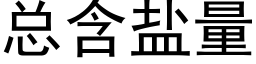 总含盐量